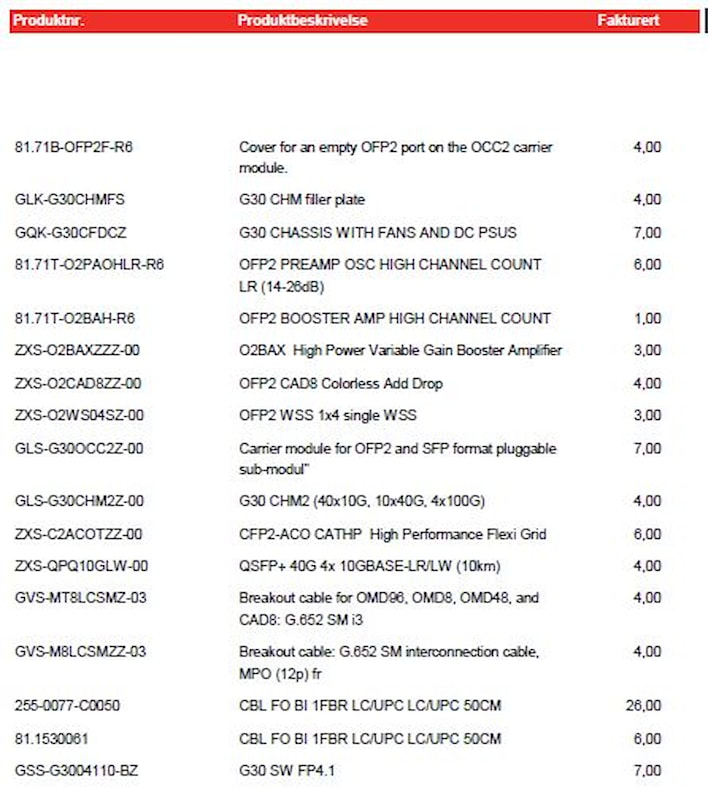 | Produktnr. | Produktbeskrivelse | Fakturert |
|---|---|---|
| 81.71B-OFP2F-R6 | Cover for an empty OFP2 port on the OCC2 carrier module. | 4,00 |
| GLK-G30CHMFS | G30 CHM filler plate | 4,00 |
| GQK-G30CFDCZ | G30 CHASSIS WITH FANS AND DC PSUS | 7,00 |
| 81.71T-O2PAOHLR-R6 | OFP2 PREAMP OSC HIGH CHANNEL COUNT LR (14-26dB) | 6,00 |
| 81.71T-O2BAH-R6 | OFP2 BOOSTER AMP HIGH CHANNEL COUNT | 1,00 |
| ZXS-O2BAXZZZ-00 | O2BAX High Power Variable Gain Booster Amplifier | 3,00 |
| ZXS-O2CAD8ZZ-00 | OFP2 CAD8 Colorless Add Drop | 4,00 |
| ZXS-O2WS04SZ-00 | OFP2 WSS 1x4 single WSS | 3,00 |
| GLS-G30OCC2Z-00 | Carrier module for OFP2 and SFP format pluggable sub-modul" | 7,00 |
| GLS-G30CHM2Z-00 | G30 CHM2 (40x10G, 10x40G, 4x100G) | 4,00 |
| ZXS-C2ACOTZZ-00 | CFP2-ACO CATHP High Performance Flexi Grid | 6,00 |
| ZXS-QPQ10GLW-00 | QSFP+ 40G 4x 10GBASE-LR/LW (10km) | 4,00 |
| GVS-MT8LCSMZ-03 | Breakout cable for OMD96, OMD8, OMD48, and CAD8: G.652 SM i3 | 4,00 |
| GVS-M8LCSMZZ-03 | Breakout cable: G.652 SM interconnection cable, MPO (12p) fr | 4,00 |
| 255-0077-C0050 | CBL FO BI 1FBR LC/UPC LC/UPC 50CM | 26,00 |
| 81.1530061 | CBL FO BI 1FBR LC/UPC LC/UPC 50CM | 6,00 |
| GSS-G3004110-BZ | G30 SW FP4.1 | 7,00 |